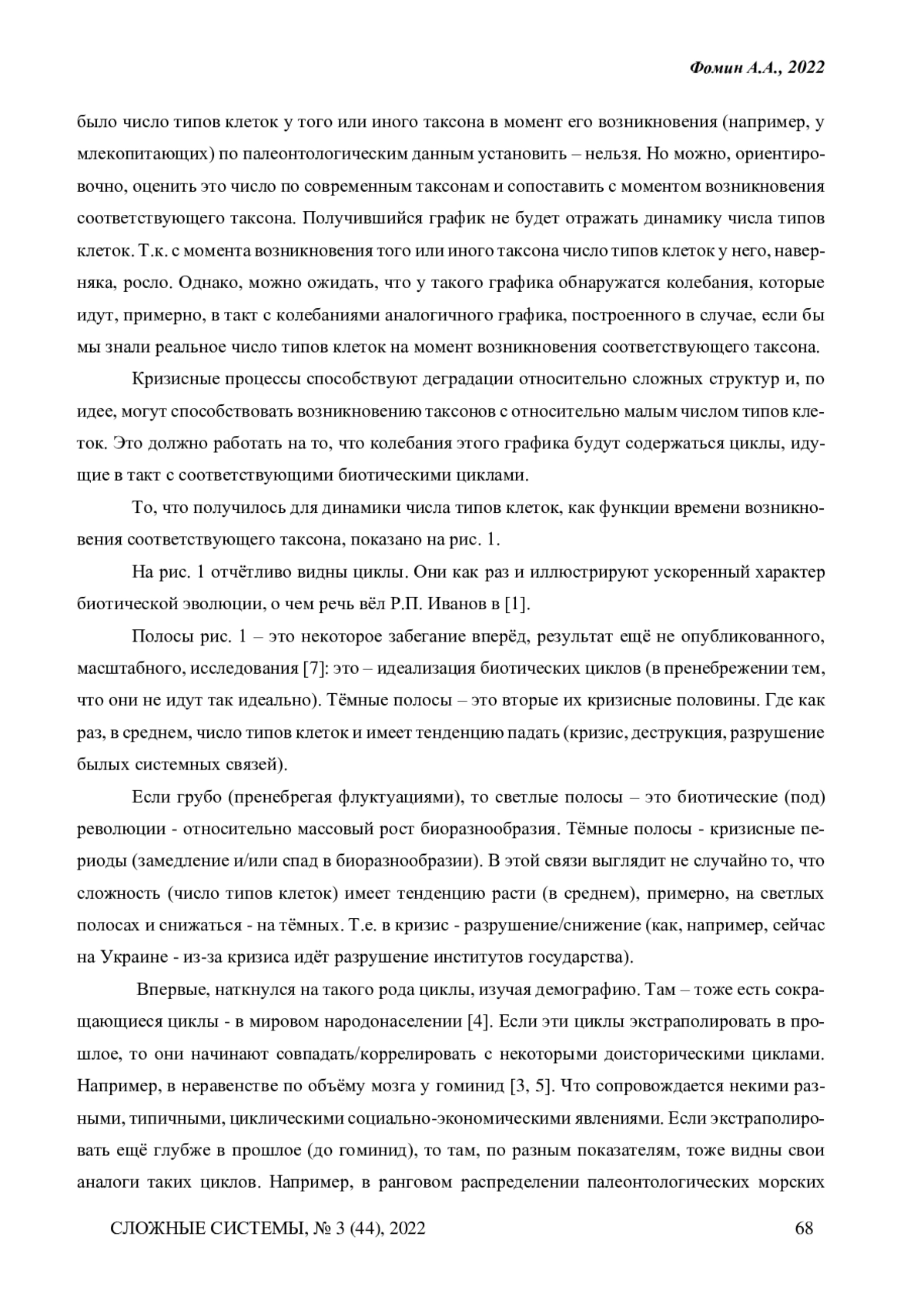 Фомин А.А., 2022

было число типов клеток у того или иного таксона в момент его возникновения (например, у млекопитающих) по палеонтологическим данным установить – нельзя. Но можно, ориентировочно, оценить это число по современным таксонам и сопоставить с моментом возникновения соответствующего таксона. Получившийся график не будет отражать динамику числа типов клеток. Т.к. с момента возникновения того или иного таксона число типов клеток у него, наверняка, росло. Однако, можно ожидать, что у такого графика обнаружатся колебания, которые идут, примерно, в такт с колебаниями аналогичного графика, построенного в случае, если бы мы знали реальное число типов клеток на момент возникновения соответствующего таксона.

Кризисные процессы способствуют деградации относительно сложных структур и, по идее, могут способствовать возникновению таксонов с относительно малым числом типов клеток. Это должно работать на то, что колебания этого графика будут содержаться циклы, идущие в такт с соответствующими биотическими циклами.

То, что получилось для динамики числа типов клеток, как функции времени возникновения соответствующего таксона, показано на рис. 1.

На рис. 1 отчётливо видны циклы. Они как раз и иллюстрируют ускоренный характер биотической эволюции, о чем речь вёл Р.П. Иванов в [1].

Полосы рис. 1 – это некоторое забегание вперёд, результат ещё не опубликованного, масштабного, исследования [7]: это – идеализация биотических циклов (в пренебрежении тем, что они не идут так идеально). Тёмные полосы – это вторые их кризисные половины. Где как раз, в среднем, число типов клеток и имеет тенденцию падать (кризис, деструкция, разрушение былых системных связей).

Если грубо (пренебрегая флуктуациями), то светлые полосы – это биотические (под) революции - относительно массовый рост биоразнообразия. Тёмные полосы - кризисные периоды (замедление и/или спад в биоразнообразии). В этой связи выглядит не случайно то, что сложность (число типов клеток) имеет тенденцию расти (в среднем), примерно, на светлых полосах и снижаться - на тёмных. Т.е. в кризис - разрушение/снижение (как, например, сейчас на Украине - из-за кризиса идёт разрушение институтов государства).

Впервые, наткнулся на такого рода циклы, изучая демографию. Там – тоже есть сокращающиеся циклы - в мировом народонаселении [4]. Если эти циклы экстраполировать в прошлое, то они начинают совпадать/коррелировать с некоторыми доисторическими циклами. Например, в неравенстве по объёму мозга у гоминид [3, 5]. Что сопровождается некими разными, типичными, циклическими социально-экономическими явлениями. Если экстраполировать ещё глубже в прошлое (до гоминид), то там, по разным показателям, тоже видны свои аналоги таких циклов. Например, в ранговом распределении палеонтологических морских

СЛОЖНЫЕ СИСТЕМЫ, № 3 (44), 2022 68